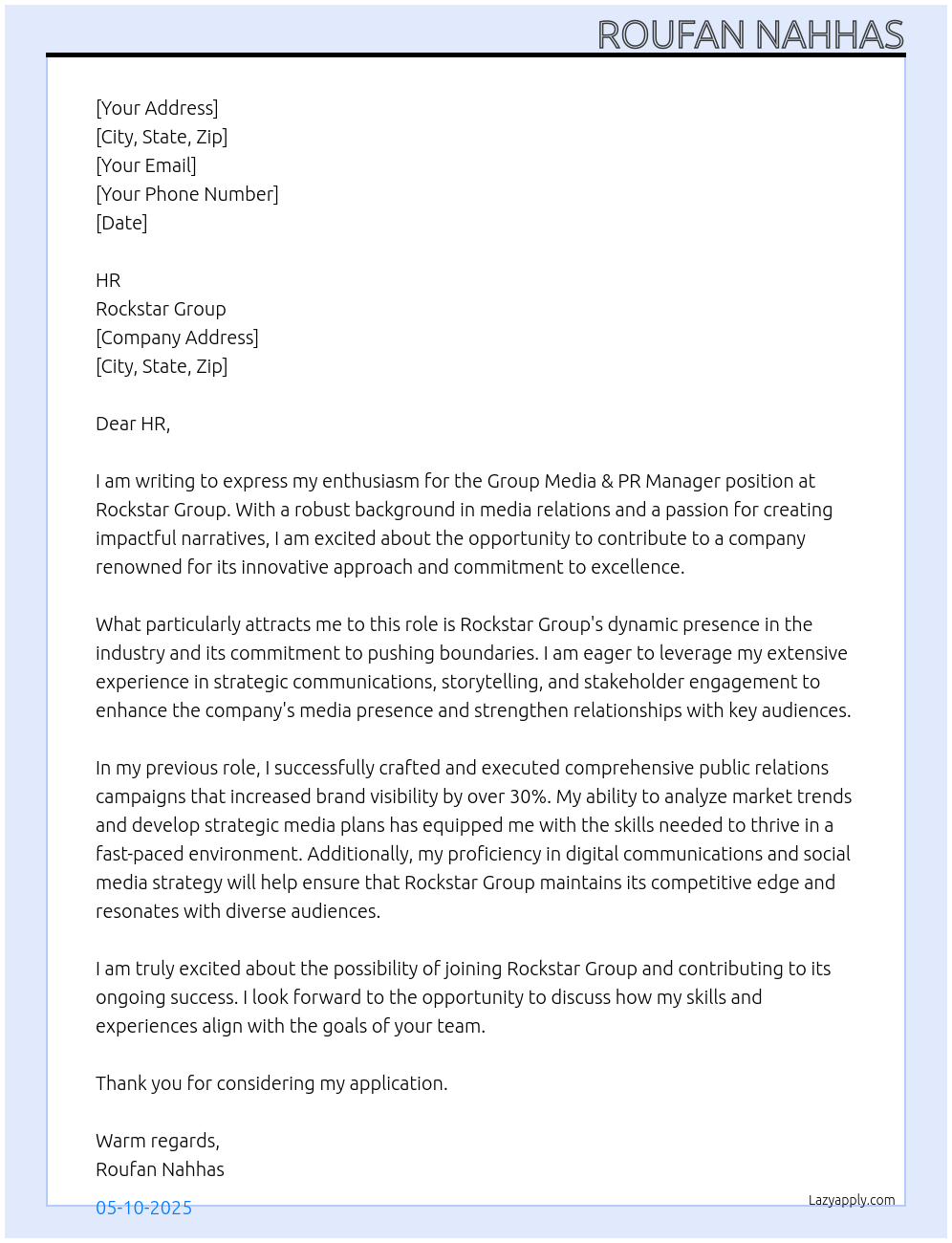 ROUFAN NAHHAS

[Your Address]
[City, State, Zip]
[Your Email]
[Your Phone Number]
[Date]

HR
Rockstar Group
[Company Address]
[City, State, Zip]

Dear HR,

I am writing to express my enthusiasm for the Group Media & PR Manager position at Rockstar Group. With a robust background in media relations and a passion for creating impactful narratives, I am excited about the opportunity to contribute to a company renowned for its innovative approach and commitment to excellence.

What particularly attracts me to this role is Rockstar Group's dynamic presence in the industry and its commitment to pushing boundaries. I am eager to leverage my extensive experience in strategic communications, storytelling, and stakeholder engagement to enhance the company's media presence and strengthen relationships with key audiences.

In my previous role, I successfully crafted and executed comprehensive public relations campaigns that increased brand visibility by over 30%. My ability to analyze market trends and develop strategic media plans has equipped me with the skills needed to thrive in a fast-paced environment. Additionally, my proficiency in digital communications and social media strategy will help ensure that Rockstar Group maintains its competitive edge and resonates with diverse audiences.

I am truly excited about the possibility of joining Rockstar Group and contributing to its ongoing success. I look forward to the opportunity to discuss how my skills and experiences align with the goals of your team.

Thank you for considering my application.

Warm regards,
Roufan Nahhas

05-10-2025

Lazyapply.com